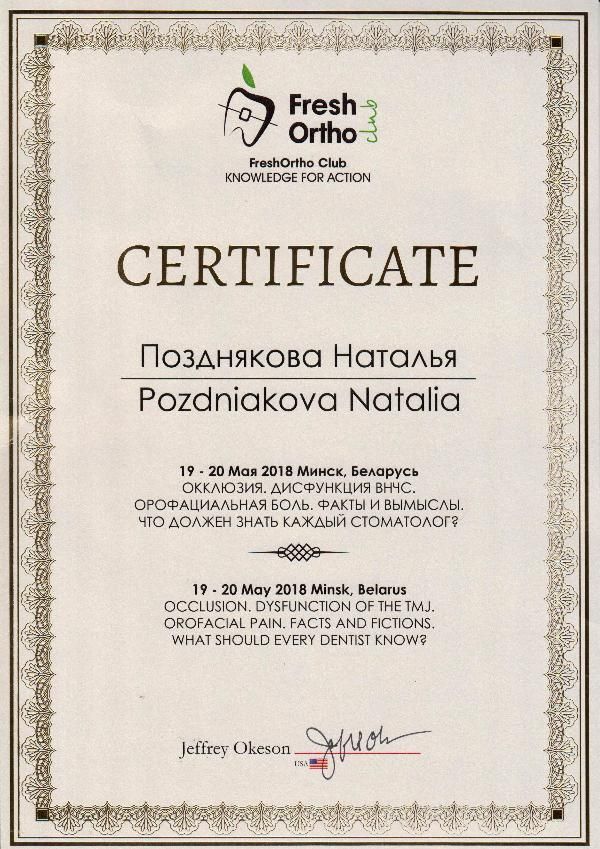 Fresh Ortho club

FreshOrtho Club
KNOWLEDGE FOR ACTION

CERTIFICATE

Позднякова Наталья

Pozdniakova Natalia

19 - 20 Мая 2018 Минск, Беларусь
ОККЛЮЗИЯ. ДИСФУНКЦИЯ ВНЧС.
ОРОФАЦИАЛЬНАЯ БОЛЬ. ФАКТЫ И ВЫМЫСЛЫ.
ЧТО ДОЛЖЕН ЗНАТЬ КАЖДЫЙ СТОМАТОЛОГ?

19 - 20 May 2018 Minsk, Belarus
OCCLUSION. DYSFUNCTION OF THE TMJ.
OROFACIAL PAIN. FACTS AND FICTIONS.
WHAT SHOULD EVERY DENTIST KNOW?

Jeffrey Okeson
USA